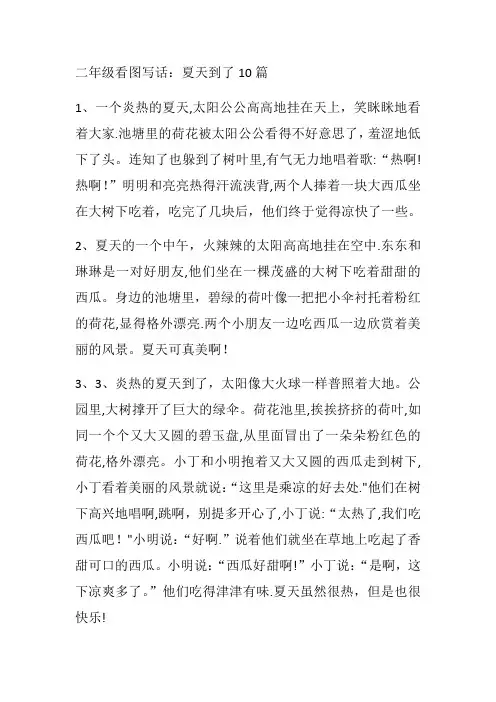 二年级看图写话：夏天到了 10 篇

1、一个炎热的夏天,太阳公公高高地挂在天上，笑眯眯地看着大家.池塘里的荷花被太阳公公看得不好意思了，羞涩地低下了头。连知了也躲到了树叶里,有气无力地唱着歌:“热啊!热啊！”明明和亮亮热得汗流浃背,两个人捧着一块大西瓜坐在大树下吃着，吃完了几块后，他们终于觉得凉快了一些。

2、夏天的一个中午，火辣辣的太阳高高地挂在空中.东东和琳琳是一对好朋友,他们坐在一棵茂盛的大树下吃着甜甜的西瓜。身边的池塘里，碧绿的荷叶像一把把小伞衬托着粉红的荷花,显得格外漂亮.两个小朋友一边吃西瓜一边欣赏着美丽的风景。夏天可真美啊！

3、3、炎热的夏天到了，太阳像大火球一样普照着大地。公园里,大树撑开了巨大的绿伞。荷花池里,挨挨挤挤的荷叶,如同一个个又大又圆的碧玉盘,从里面冒出了一朵朵粉红色的荷花,格外漂亮。小丁和小明抱着又大又圆的西瓜走到树下,小丁看着美丽的风景就说:“这里是乘凉的好去处."他们在树下高兴地唱啊,跳啊，别提多开心了,小丁说:“太热了,我们吃西瓜吧！"小明说:“好啊.”说着他们就坐在草地上吃起了香甜可口的西瓜。小明说:“西瓜好甜啊!”小丁说:“是啊，这下凉爽多了。”他们吃得津津有味.夏天虽然很热，但是也很快乐!